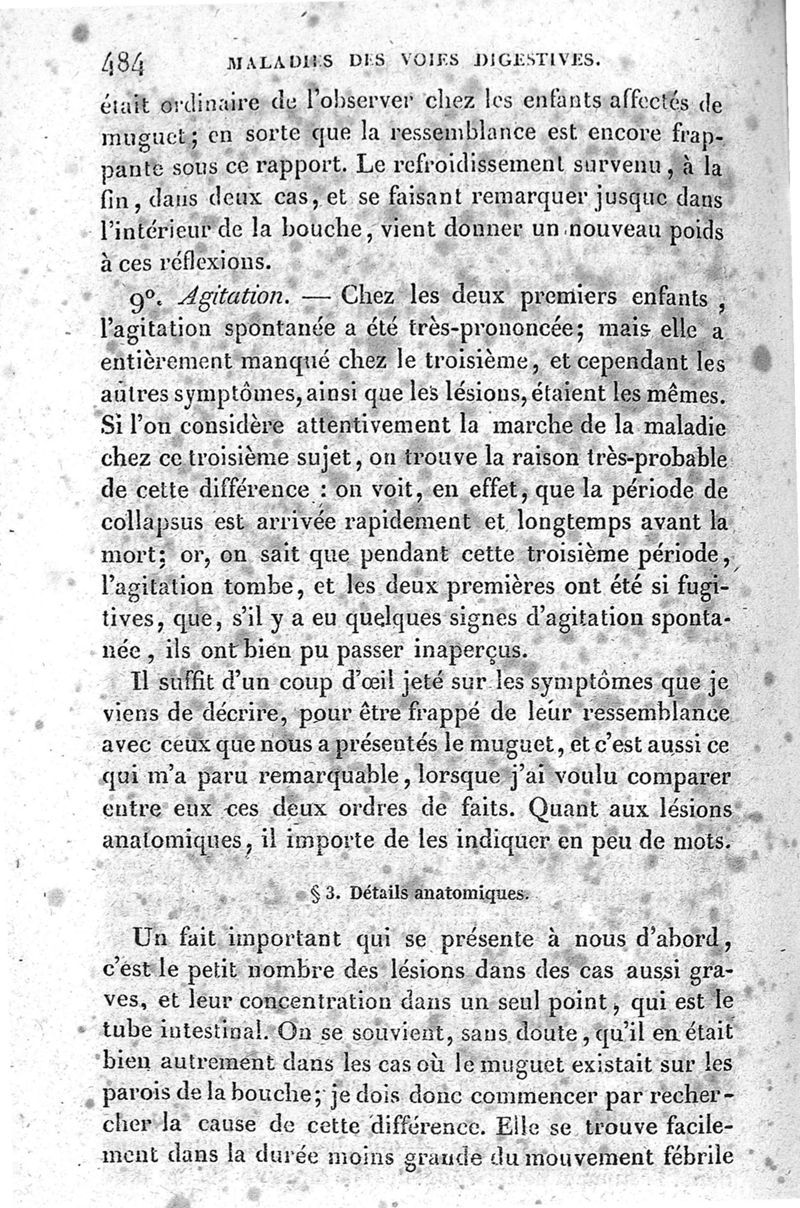 484 MALADIES DES VOIES DIGESTIVES.

était ordinaire de l'observer chez les enfants affectés de muguet; en sorte que la ressemblance est encore frappante sous ce rapport. Le refroidissement survenu, à la fin, dans deux cas, et se faisant remarquer jusque dans l'intérieur de la bouche, vient donner un nouveau poids à ces réflexions.

9°. Agitation. — Chez les deux premiers enfants, l'agitation spontanée a été très-prononcée; mais elle a entièrement manqué chez le troisième, et cependant les autres symptômes, ainsi que les lésions, étaient les mêmes. Si l'on considère attentivement la marche de la maladie chez ce troisième sujet, on trouve la raison très-probable de cette différence : on voit, en effet, que la période de collapsus est arrivée rapidement et longtemps avant la mort; or, on sait que pendant cette troisième période, l'agitation tombe, et les deux premières ont été si fugitives, que, s'il y a eu quelques signes d'agitation spontanée, ils ont bien pu passer inaperçus.

Il suffit d'un coup d'œil jeté sur les symptômes que je viens de décrire, pour être frappé de leur ressemblance avec ceux que nous a présentés le muguet, et c'est aussi ce qui m'a paru remarquable, lorsque j'ai voulu comparer entre eux ces deux ordres de faits. Quant aux lésions anatomiques, il importe de les indiquer en peu de mots.

§ 3. Détails anatomiques.

Un fait important qui se présente à nous d'abord, c'est le petit nombre des lésions dans des cas aussi graves, et leur concentration dans un seul point, qui est le tube intestinal. On se souvient, sans doute, qu'il en était bien autrement dans les cas où le muguet existait sur les parois de la bouche; je dois donc commencer par rechercher la cause de cette différence. Elle se trouve facilement dans la durée moins grande du mouvement fébrile